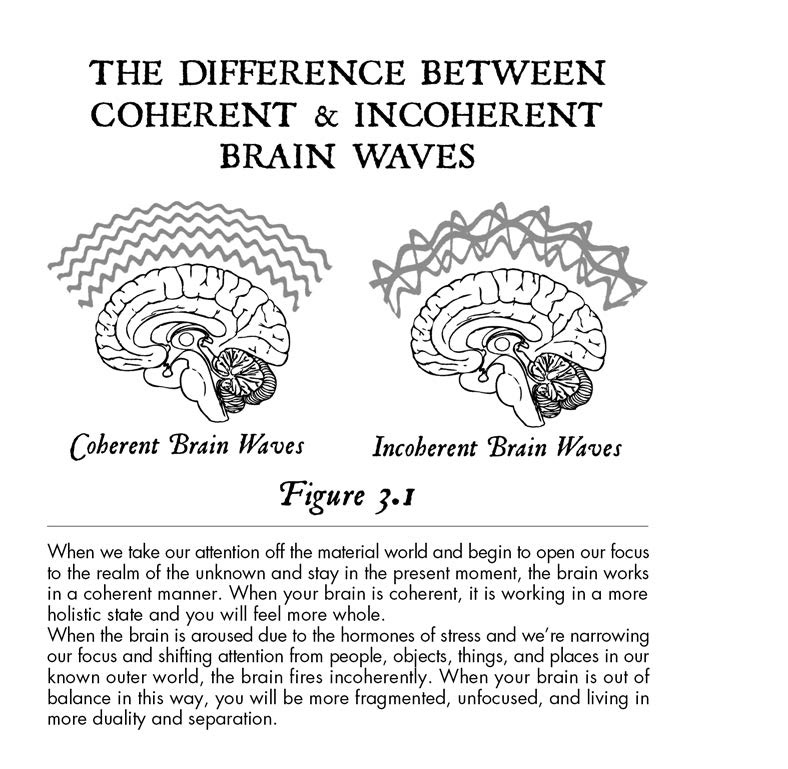 THE DIFFERENCE BETWEEN COHERENT & INCOHERENT BRAIN WAVES

Coherent Brain Waves

Incoherent Brain Waves

Figure 3.1

When we take our attention off the material world and begin to open our focus to the realm of the unknown and stay in the present moment, the brain works in a coherent manner. When your brain is coherent, it is working in a more holistic state and you will feel more whole.
When the brain is aroused due to the hormones of stress and we're narrowing our focus and shifting attention from people, objects, things, and places in our known outer world, the brain fires incoherently. When your brain is out of balance in this way, you will be more fragmented, unfocused, and living in more duality and separation.